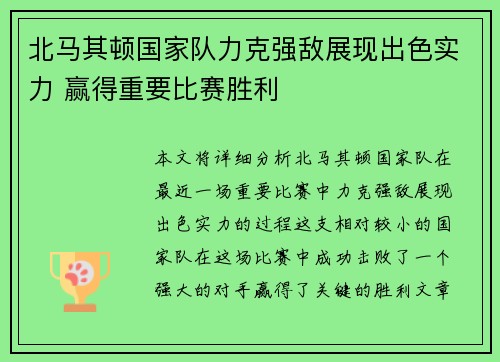 北马其顿国家队力克强敌展现出色实力 赢得重要比赛胜利

本文将详细分析北马其顿国家队在最近一场重要比赛中力克强敌展现出色实力的过程这支相对较小的国家队在这场比赛中成功击败了一个强大的对手赢得了关键的胜利文章